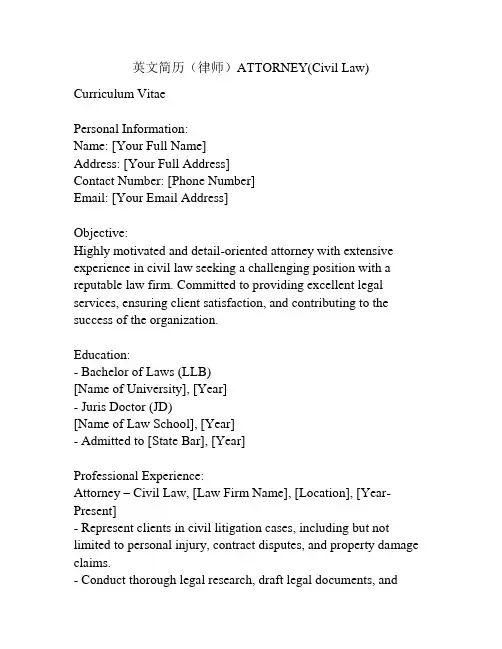 英文简历（律师）ATTORNEY(Civil Law)

Curriculum Vitae

Personal Information:
Name: [Your Full Name]
Address: [Your Full Address]
Contact Number: [Phone Number]
Email: [Your Email Address]

Objective:
Highly motivated and detail-oriented attorney with extensive experience in civil law seeking a challenging position with a reputable law firm. Committed to providing excellent legal services, ensuring client satisfaction, and contributing to the success of the organization.

Education:
- Bachelor of Laws (LLB)
[Name of University], [Year]
- Juris Doctor (JD)
[Name of Law School], [Year]
- Admitted to [State Bar], [Year]

Professional Experience:
Attorney – Civil Law, [Law Firm Name], [Location], [Year-Present]
- Represent clients in civil litigation cases, including but not limited to personal injury, contract disputes, and property damage claims.
- Conduct thorough legal research, draft legal documents, and